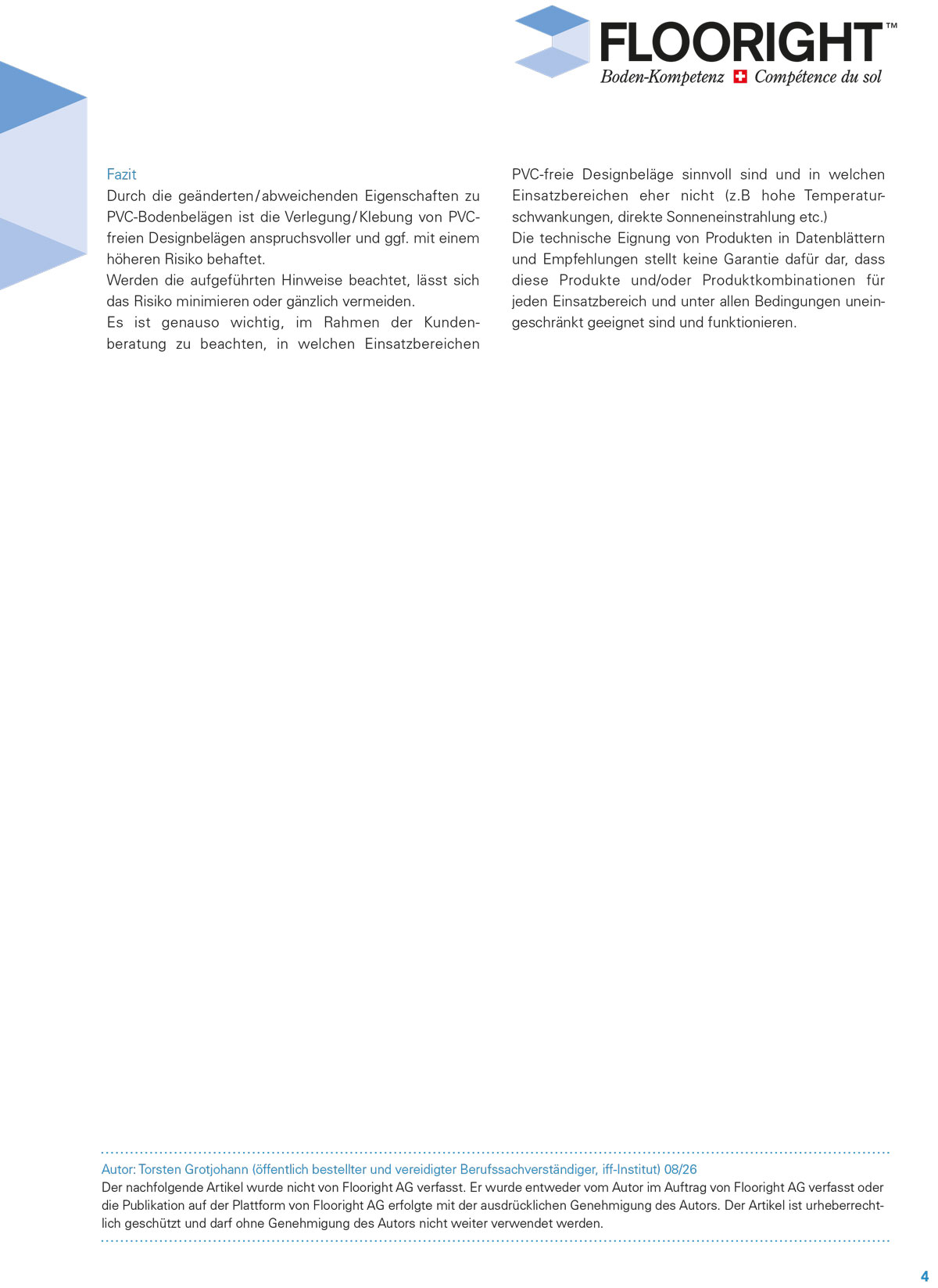 FLOORIGHT™
Boden-Kompetenz Compétence du sol

Fazit
Durch die geänderten/abweichenden Eigenschaften zu PVC-Bodenbelägen ist die Verlegung/Klebung von PVC-freien Designbelägen anspruchsvoller und ggf. mit einem höheren Risiko behaftet.
Werden die aufgeführten Hinweise beachtet, lässt sich das Risiko minimieren oder gänzlich vermeiden.
Es ist genauso wichtig, im Rahmen der Kundenberatung zu beachten, in welchen Einsatzbereichen PVC-freie Designbeläge sinnvoll sind und in welchen Einsatzbereichen eher nicht (z.B hohe Temperaturschwankungen, direkte Sonneneinstrahlung etc.)
Die technische Eignung von Produkten in Datenblättern und Empfehlungen stellt keine Garantie dafür dar, dass diese Produkte und/oder Produktkombinationen für jeden Einsatzbereich und unter allen Bedingungen uneingeschränkt geeignet sind und funktionieren.

Autor: Torsten Grotjohann (öffentlich bestellter und vereidigter Berufssachverständiger, iff-Institut) 08/26
Der nachfolgende Artikel wurde nicht von Flooright AG verfasst. Er wurde entweder vom Autor im Auftrag von Flooright AG verfasst oder die Publikation auf der Plattform von Flooright AG erfolgte mit der ausdrücklichen Genehmigung des Autors. Der Artikel ist urheberrechtlich geschützt und darf ohne Genehmigung des Autors nicht weiter verwendet werden.

4